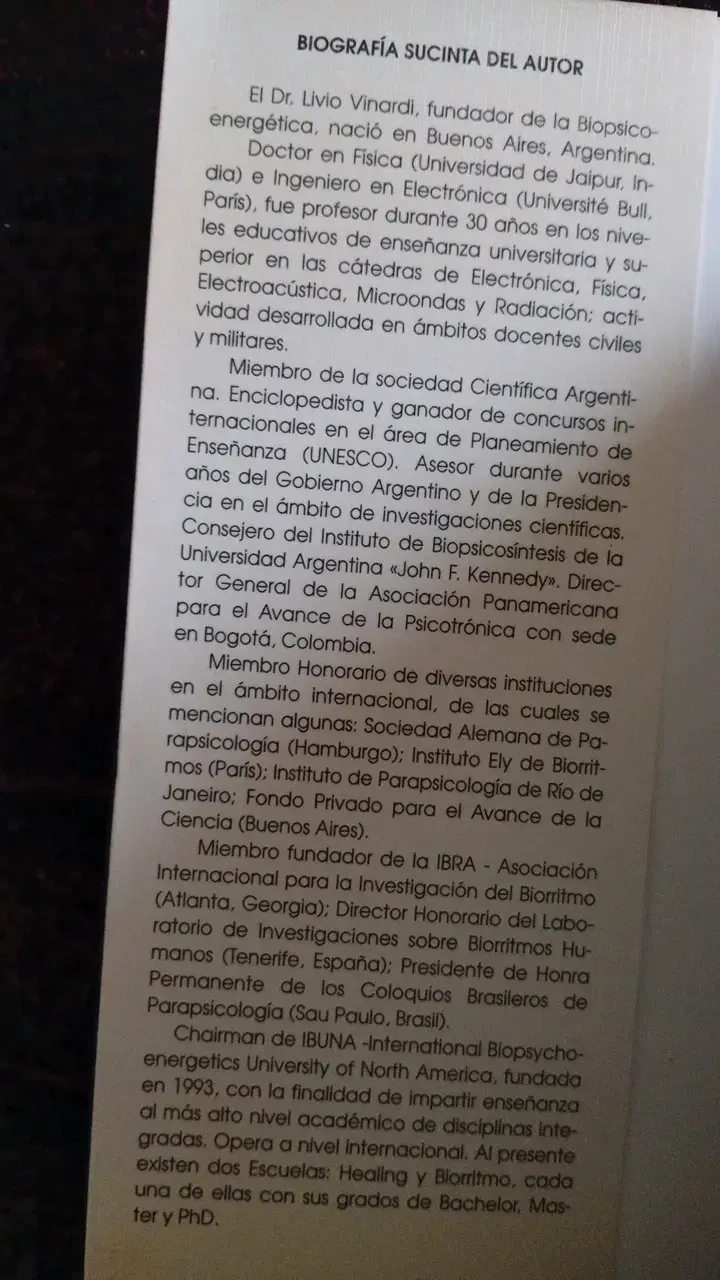 BIOGRAFÍA SUCINTA DEL AUTOR

El Dr. Livio Vinardi, fundador de la Biopsicoenergética, nació en Buenos Aires, Argentina.

Doctor en Física (Universidad de Jaipur, India) e Ingeniero en Electrónica (Université Bull, París), fue profesor durante 30 años en los niveles educativos de enseñanza universitaria y superior en las cátedras de Electrónica, Física, Electroacústica, Microondas y Radiación; actividad desarrollada en ámbitos docentes civiles y militares.

Miembro de la sociedad Científica Argentina. Enciclopedista y ganador de concursos internacionales en el área de Planeamiento de Enseñanza (UNESCO). Asesor durante varios años del Gobierno Argentino y de la Presidencia en el ámbito de investigaciones científicas. Consejero del Instituto de Biopsicosíntesis de la Universidad Argentina «John F. Kennedy». Director General de la Asociación Panamericana para el Avance de la Psicotrónica con sede en Bogotá, Colombia.

Miembro Honorario de diversas instituciones en el ámbito internacional, de las cuales se mencionan algunas: Sociedad Alemana de Parapsicología (Hamburgo); Instituto Ely de Biorritmos (París); Instituto de Parapsicología de Río de Janeiro; Fondo Privado para el Avance de la Ciencia (Buenos Aires).

Miembro fundador de la IBRA - Asociación Internacional para la Investigación del Biorritmo (Atlanta, Georgia); Director Honorario del Laboratorio de Investigaciones sobre Biorritmos Humanos (Tenerife, España); Presidente de Honra Permanente de los Coloquios Brasileros de Parapsicología (Sau Paulo, Brasil).

Chairman de IBUNA -International Biopsychoenergetics University of North America, fundada en 1993, con la finalidad de impartir enseñanza al más alto nivel académico de disciplinas integradas. Opera a nivel internacional. Al presente existen dos Escuelas: Healing y Biorritmo, cada una de ellas con sus grados de Bachelor, Master y PhD.